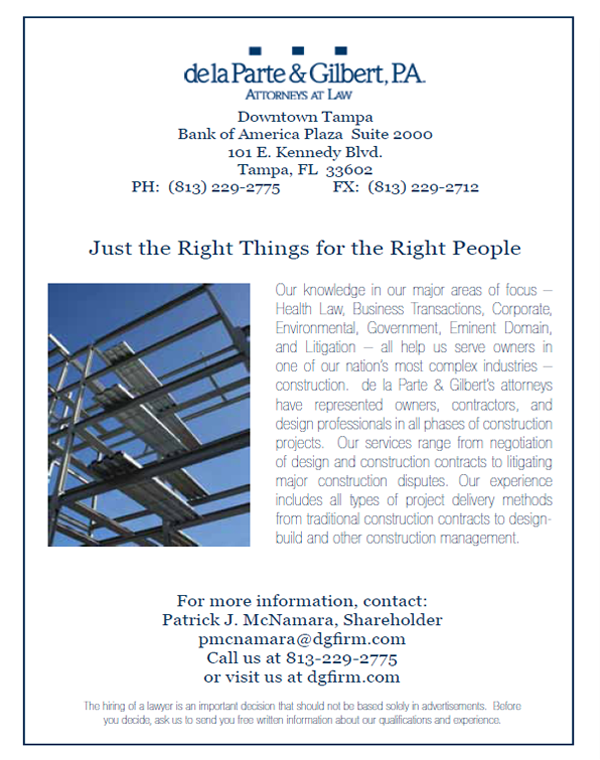 de la Parte & Gilbert, P.A.
ATTORNEYS AT LAW

Downtown Tampa
Bank of America Plaza Suite 2000
101 E. Kennedy Blvd.
Tampa, FL 33602
PH: (813) 229-2775 FX: (813) 229-2712

Just the Right Things for the Right People

Our knowledge in our major areas of focus – Health Law, Business Transactions, Corporate, Environmental, Government, Eminent Domain, and Litigation – all help us serve owners in one of our nation's most complex industries – construction. de la Parte & Gilbert's attorneys have represented owners, contractors, and design professionals in all phases of construction projects. Our services range from negotiation of design and construction contracts to litigating major construction disputes. Our experience includes all types of project delivery methods from traditional construction contracts to design-build and other construction management.

For more information, contact:
Patrick J. McNamara, Shareholder
pmcnamara@dgfirm.com
Call us at 813-229-2775
or visit us at dgfirm.com

The hiring of a lawyer is an important decision that should not be based solely in advertisements. Before you decide, ask us to send you free written information about our qualifications and experience.